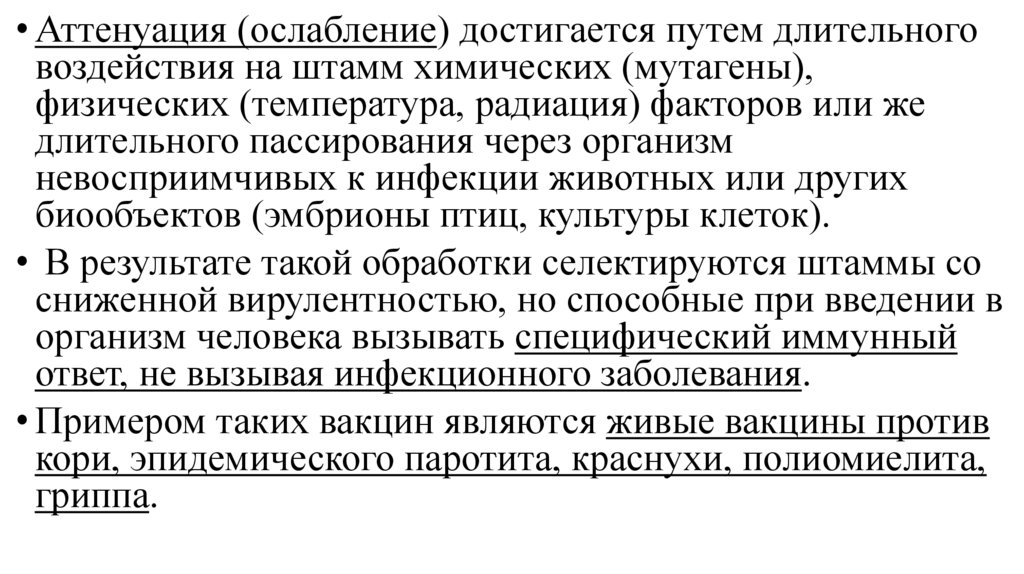 • Аттенуация (ослабление) достигается путем длительного воздействия на штамм химических (мутагены), физических (температура, радиация) факторов или же длительного пассирования через организм невосприимчивых к инфекции животных или других биообъектов (эмбрионы птиц, культуры клеток).

• В результате такой обработки селектируются штаммы со сниженной вирулентностью, но способные при введении в организм человека вызывать специфический иммунный ответ, не вызывая инфекционного заболевания.

• Примером таких вакцин являются живые вакцины против кори, эпидемического паротита, краснухи, полиомиелита, гриппа.